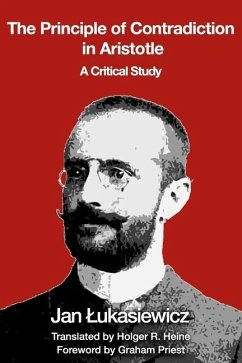 The Principle of Contradiction in Aristotle

A Critical Study

Jan Łukasiewicz

Translated by Holger R. Heine

Foreword by Graham Priest